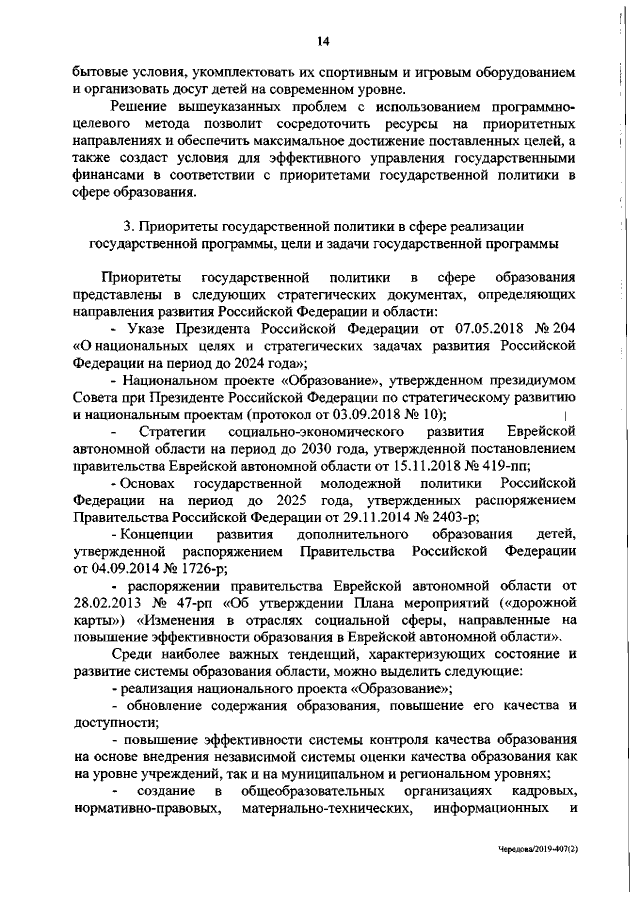 14

бытовые условия, укомплектовать их спортивным и игровым оборудованием и организовать досуг детей на современном уровне.

Решение вышеуказанных проблем с использованием программно-целевого метода позволит сосредоточить ресурсы на приоритетных направлениях и обеспечить максимальное достижение поставленных целей, а также создаст условия для эффективного управления государственными финансами в соответствии с приоритетами государственной политики в сфере образования.

3. Приоритеты государственной политики в сфере реализации государственной программы, цели и задачи государственной программы

Приоритеты государственной политики в сфере образования представлены в следующих стратегических документах, определяющих направления развития Российской Федерации и области:

- Указе Президента Российской Федерации от 07.05.2018 № 204 «О национальных целях и стратегических задачах развития Российской Федерации на период до 2024 года»;

- Национальном проекте «Образование», утвержденном президиумом Совета при Президенте Российской Федерации по стратегическому развитию и национальным проектам (протокол от 03.09.2018 № 10);

- Стратегии социально-экономического развития Еврейской автономной области на период до 2030 года, утвержденной постановлением правительства Еврейской автономной области от 15.11.2018 № 419-пп;

- Основах государственной молодежной политики Российской Федерации на период до 2025 года, утвержденных распоряжением Правительства Российской Федерации от 29.11.2014 № 2403-р;

- Концепции развития дополнительного образования детей, утвержденной распоряжением Правительства Российской Федерации от 04.09.2014 № 1726-р;

- распоряжении правительства Еврейской автономной области от 28.02.2013 № 47-рп «Об утверждении Плана мероприятий («дорожной карты») «Изменения в отраслях социальной сферы, направленные на повышение эффективности образования в Еврейской автономной области».

Среди наиболее важных тенденций, характеризующих состояние и развитие системы образования области, можно выделить следующие:

- реализация национального проекта «Образование»;

- обновление содержания образования, повышение его качества и доступности;

- повышение эффективности системы контроля качества образования на основе внедрения независимой системы оценки качества образования как на уровне учреждений, так и на муниципальном и региональном уровнях;

- создание в общеобразовательных организациях кадровых, нормативно-правовых, материально-технических, информационных и

Чередова/2019-407(2)